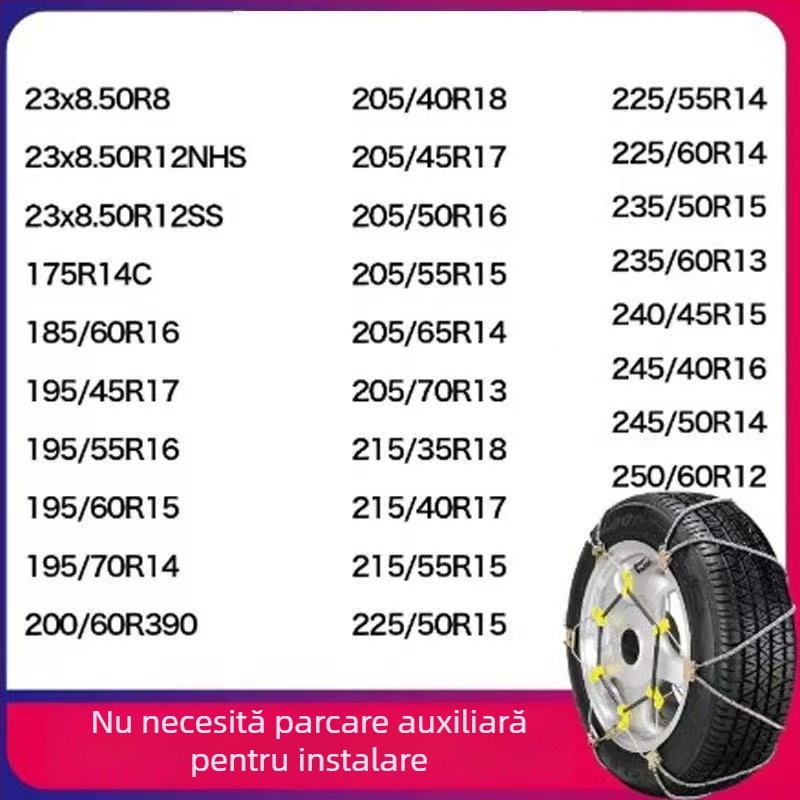 23x8.50R8
23x8.50R12NHS
23x8.50R12SS
175R14C
185/60R16
195/45R17
195/55R16
195/60R15
195/70R14
200/60R390

205/40R18
205/45R17
205/50R16
205/55R15
205/65R14
205/70R13
215/35R18
215/40R17
215/55R15
225/50R15

225/55R14
225/60R14
235/50R15
235/60R13
240/45R15
245/40R16
245/50R14
250/60R12

Nu necesită parcare auxiliară pentru instalare